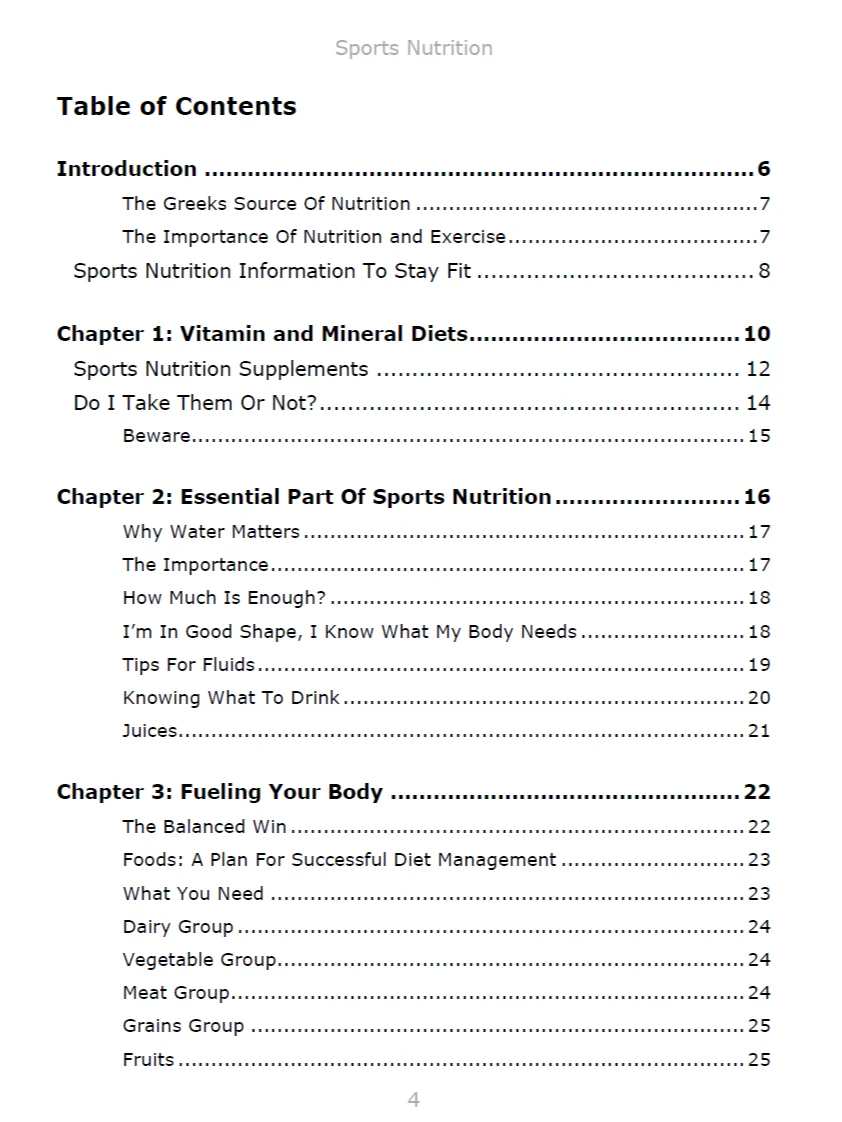 Sports Nutrition

Table of Contents

Introduction 6

The Greeks Source Of Nutrition 7

The Importance Of Nutrition and Exercise 7

Sports Nutrition Information To Stay Fit 8

Chapter 1: Vitamin and Mineral Diets 10

Sports Nutrition Supplements 12

Do I Take Them Or Not? 14

Beware 15

Chapter 2: Essential Part Of Sports Nutrition 16

Why Water Matters 17

The Importance 17

How Much Is Enough? 18

I'm In Good Shape, I Know What My Body Needs 18

Tips For Fluids 19

Knowing What To Drink 20

Juices 21

Chapter 3: Fueling Your Body 22

The Balanced Win 22

Foods: A Plan For Successful Diet Management 23

What You Need 23

Dairy Group 24

Vegetable Group 24

Meat Group 24

Grains Group 25

Fruits 25

4